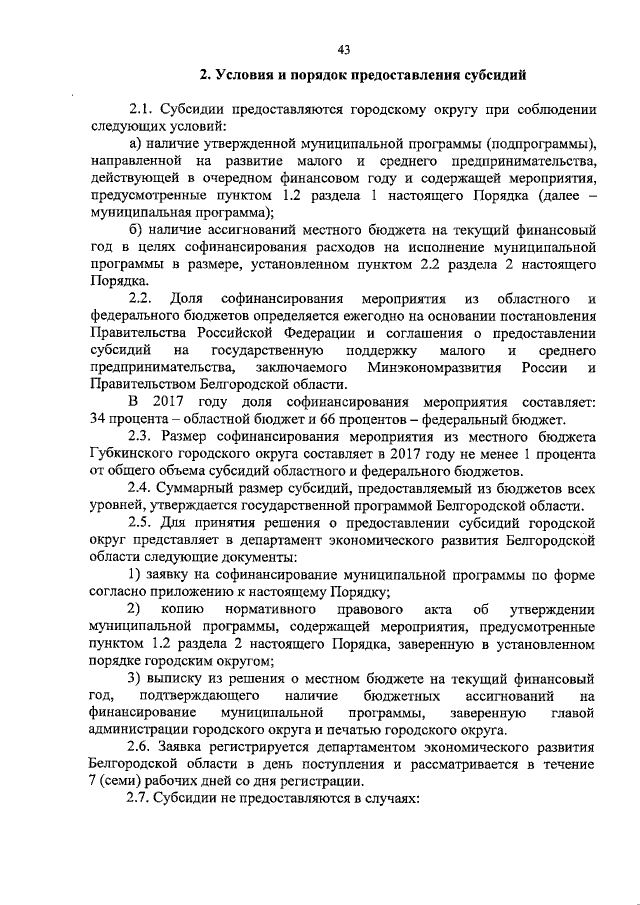 43

2. Условия и порядок предоставления субсидий

2.1. Субсидии предоставляются городскому округу при соблюдении следующих условий:

а) наличие утвержденной муниципальной программы (подпрограммы), направленной на развитие малого и среднего предпринимательства, действующей в очередном финансовом году и содержащей мероприятия, предусмотренные пунктом 1.2 раздела 1 настоящего Порядка (далее – муниципальная программа);

б) наличие ассигнований местного бюджета на текущий финансовый год в целях софинансирования расходов на исполнение муниципальной программы в размере, установленном пунктом 2.2 раздела 2 настоящего Порядка.

2.2. Доля софинансирования мероприятия из областного и федерального бюджетов определяется ежегодно на основании постановления Правительства Российской Федерации и соглашения о предоставлении субсидий на государственную поддержку малого и среднего предпринимательства, заключаемого Минэкономразвития России и Правительством Белгородской области.

В 2017 году доля софинансирования мероприятия составляет: 34 процента – областной бюджет и 66 процентов – федеральный бюджет.

2.3. Размер софинансирования мероприятия из местного бюджета Губкинского городского округа составляет в 2017 году не менее 1 процента от общего объема субсидий областного и федерального бюджетов.

2.4. Суммарный размер субсидий, предоставляемый из бюджетов всех уровней, утверждается государственной программой Белгородской области.

2.5. Для принятия решения о предоставлении субсидий городской округ представляет в департамент экономического развития Белгородской области следующие документы:

1) заявку на софинансирование муниципальной программы по форме согласно приложению к настоящему Порядку;

2) копию нормативного правового акта об утверждении муниципальной программы, содержащей мероприятия, предусмотренные пунктом 1.2 раздела 2 настоящего Порядка, заверенную в установленном порядке городским округом;

3) выписку из решения о местном бюджете на текущий финансовый год, подтверждающего наличие бюджетных ассигнований на финансирование муниципальной программы, заверенную главой администрации городского округа и печатью городского округа.

2.6. Заявка регистрируется департаментом экономического развития Белгородской области в день поступления и рассматривается в течение 7 (семи) рабочих дней со дня регистрации.

2.7. Субсидии не предоставляются в случаях: